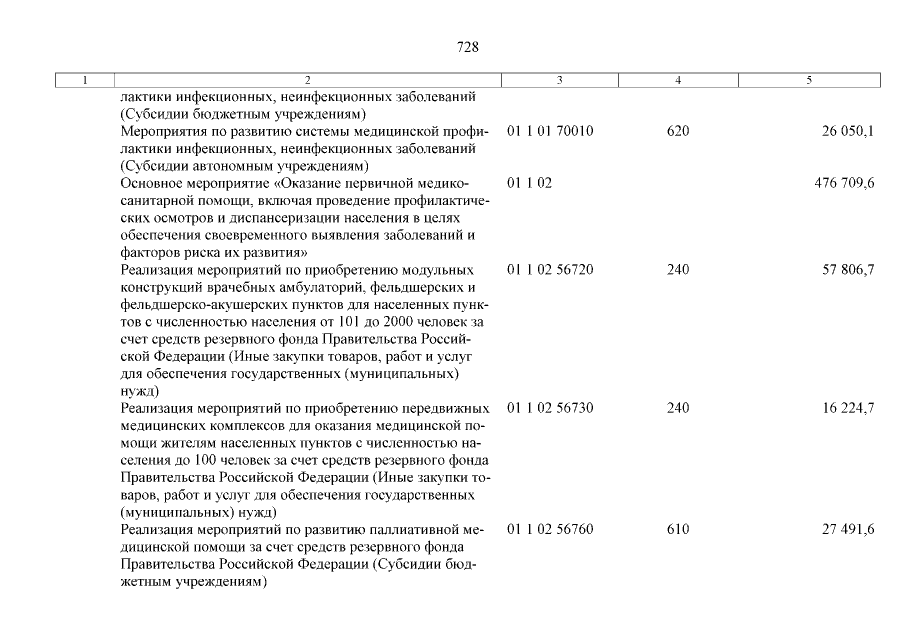 728

| 1 | 2 | 3 | 4 | 5 |
|---|---|---|---|---|
| | лактики инфекционных, неинфекционных заболеваний (Субсидии бюджетным учреждениям) | | | |
| | Мероприятия по развитию системы медицинской профилактики инфекционных, неинфекционных заболеваний (Субсидии автономным учреждениям) | 01 1 01 70010 | 620 | 26 050,1 |
| | Основное мероприятие «Оказание первичной медико-санитарной помощи, включая проведение профилактических осмотров и диспансеризации населения в целях обеспечения своевременного выявления заболеваний и факторов риска их развития» | 01 1 02 | | 476 709,6 |
| | Реализация мероприятий по приобретению модульных конструкций врачебных амбулаторий, фельдшерских и фельдшерско-акушерских пунктов для населенных пунктов с численностью населения от 101 до 2000 человек за счет средств резервного фонда Правительства Российской Федерации (Иные закупки товаров, работ и услуг для обеспечения государственных (муниципальных) нужд) | 01 1 02 56720 | 240 | 57 806,7 |
| | Реализация мероприятий по приобретению передвижных медицинских комплексов для оказания медицинской помощи жителям населенных пунктов с численностью населения до 100 человек за счет средств резервного фонда Правительства Российской Федерации (Иные закупки товаров, работ и услуг для обеспечения государственных (муниципальных) нужд) | 01 1 02 56730 | 240 | 16 224,7 |
| | Реализация мероприятий по развитию паллиативной медицинской помощи за счет средств резервного фонда Правительства Российской Федерации (Субсидии бюджетным учреждениям) | 01 1 02 56760 | 610 | 27 491,6 |